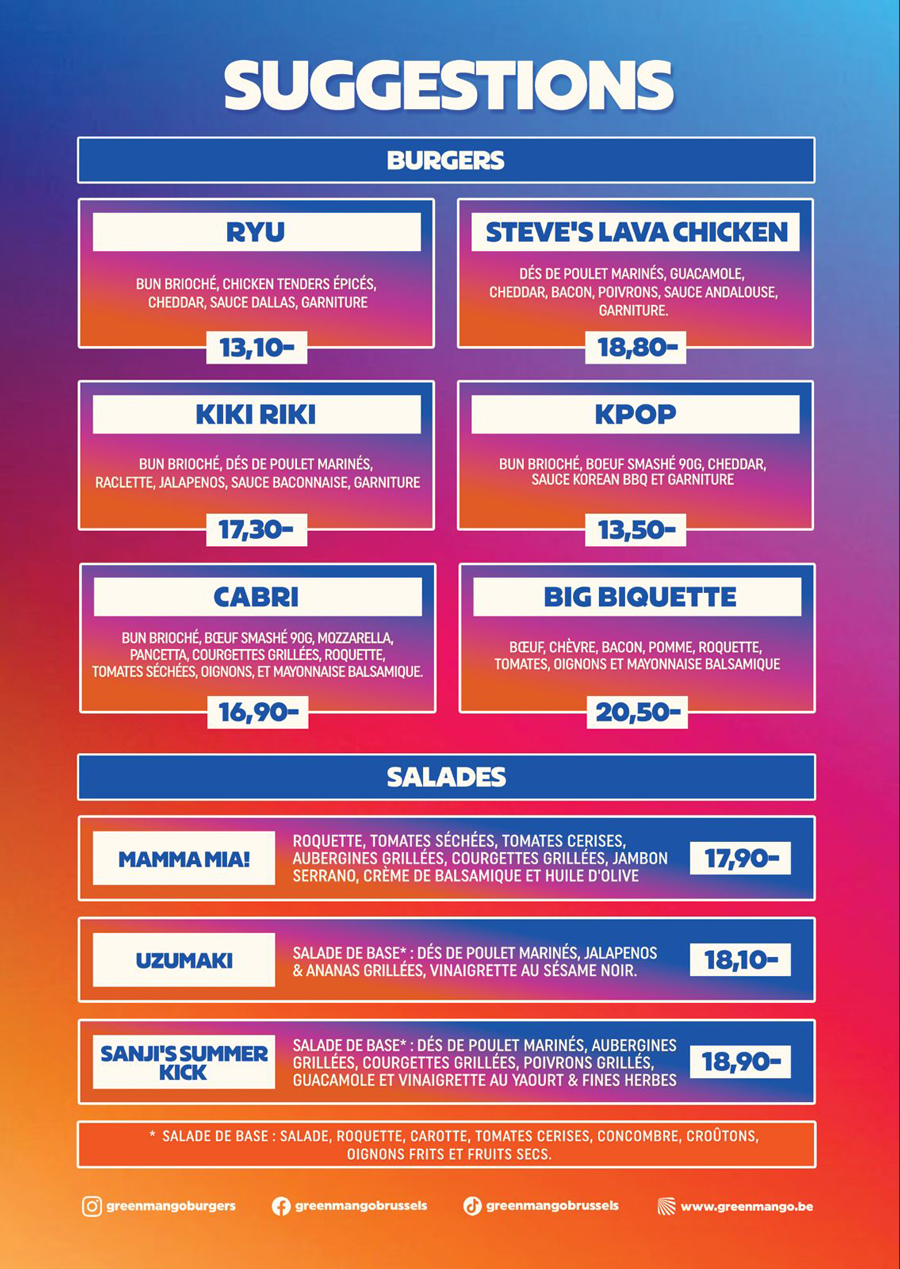 SUGGESTIONS

BURGERS

RYU

BUN BRIOCHÉ, CHICKEN TENDERS ÉPICÉS, CHEDDAR, SAUCE DALLAS, GARNITURE

13,10-

STEVE'S LAVA CHICKEN

DÉS DE POULET MARINÉS, GUACAMOLE, CHEDDAR, BACON, POIVRONS, SAUCE ANDALOUSE, GARNITURE.

18,80-

KIKI RIKI

BUN BRIOCHÉ, DÉS DE POULET MARINÉS, RACLETTE, JALAPENOS, SAUCE BACONNAISE, GARNITURE

17,30-

KPOP

BUN BRIOCHÉ, BOEUF SMASHÉ 90G, CHEDDAR, SAUCE KOREAN BBQ ET GARNITURE

13,50-

CABRI

BUN BRIOCHÉ, BŒUF SMASHÉ 90G, MOZZARELLA, PANCETTA, COURGETTES GRILLÉES, ROQUETTE, TOMATES SÉCHÉES, OIGNONS, ET MAYONNAISE BALSAMIQUE.

16,90-

BIG BIQUETTE

BŒUF, CHÈVRE, BACON, POMME, ROQUETTE, TOMATES, OIGNONS ET MAYONNAISE BALSAMIQUE

20,50-

SALADES

MAMMA MIA!

ROQUETTE, TOMATES SÉCHÉES, TOMATES CERISES, AUBERGINES GRILLÉES, COURGETTES GRILLÉES, JAMBON SERRANO, CRÈME DE BALSAMIQUE ET HUILE D'OLIVE

17,90-

UZUMAKI

SALADE DE BASE* : DÉS DE POULET MARINÉS, JALAPENOS & ANANAS GRILLÉES, VINAIGRETTE AU SÉSAME NOIR.

18,10-

SANJI'S SUMMER KICK

SALADE DE BASE* : DÉS DE POULET MARINÉS, AUBERGINES GRILLÉES, COURGETTES GRILLÉES, POIVRONS GRILLÉS, GUACAMOLE ET VINAIGRETTE AU YAOURT & FINES HERBES

18,90-

* SALADE DE BASE : SALADE, ROQUETTE, CAROTTE, TOMATES CERISES, CONCOMBRE, CROÛTONS, OIGNONS FRITS ET FRUITS SECS.

greenmangoburgers greenmangobrussels greenmangobrussels www.greenmango.be